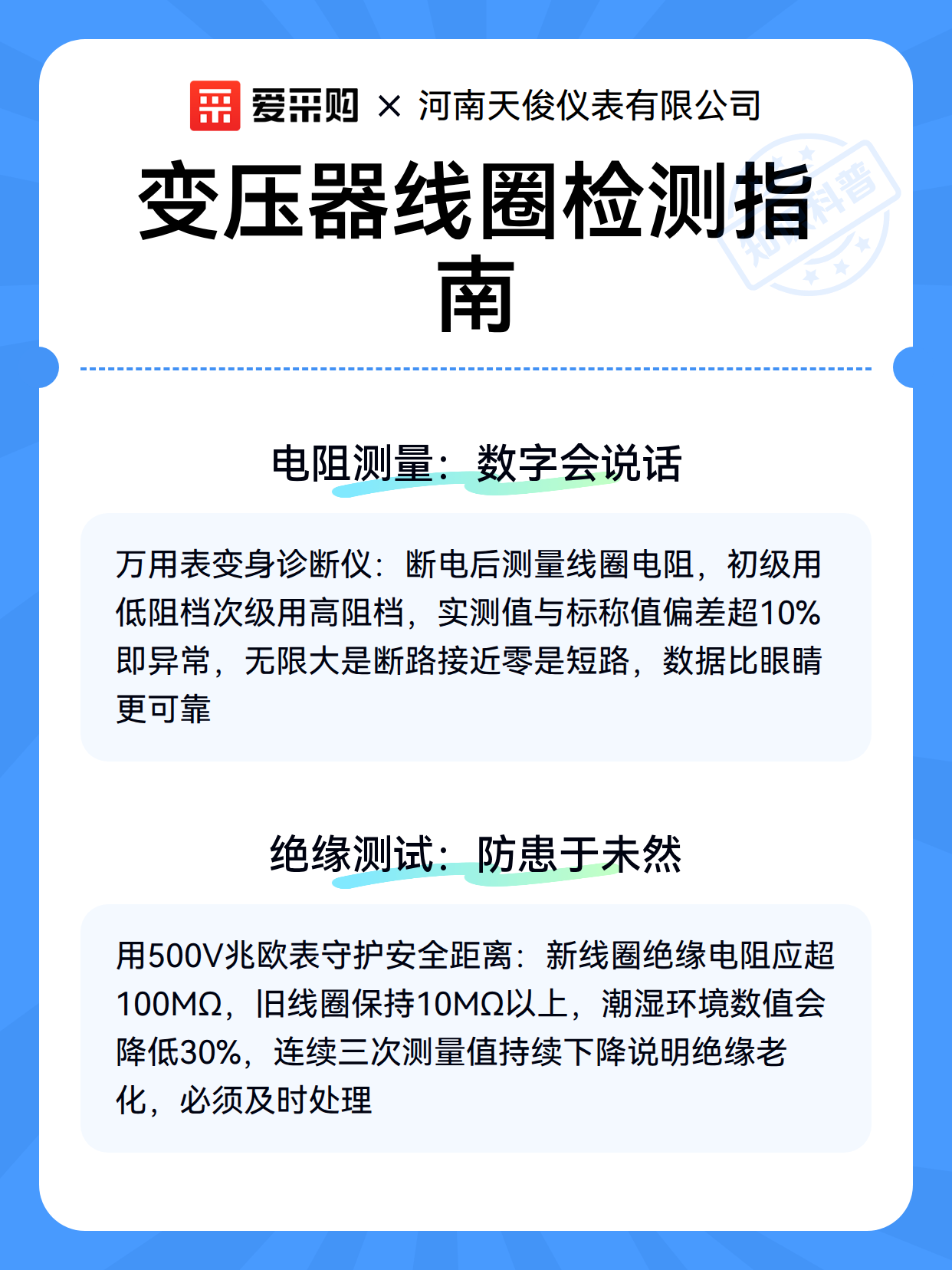 爱采购 × 河南天俊仪表有限公司

变压器线圈检测指南

知识科普

电阻测量：数字会说话

万用表变身诊断仪：断电后测量线圈电阻，初级用低阻档次级用高阻档，实测值与标称值偏差超10%即异常，无限大是断路接近零是短路，数据比眼睛更可靠

绝缘测试：防患于未然

用500V兆欧表守护安全距离：新线圈绝缘电阻应超100MΩ，旧线圈保持10MΩ以上，潮湿环境数值会降低30%，连续三次测量值持续下降说明绝缘老化，必须及时处理